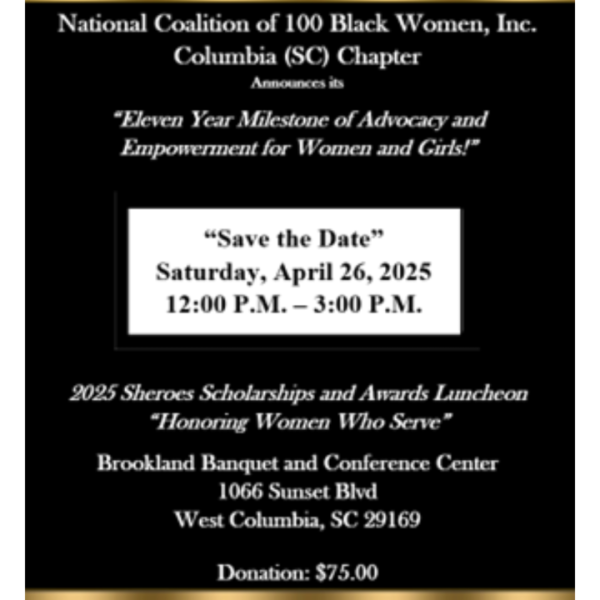 National Coalition of 100 Black Women, Inc.
Columbia (SC) Chapter
Announces its

"Eleven Year Milestone of Advocacy and Empowerment for Women and Girls!"

"Save the Date"
Saturday, April 26, 2025
12:00 P.M. – 3:00 P.M.

2025 Sheroes Scholarships and Awards Luncheon
"Honoring Women Who Serve"

Brookland Banquet and Conference Center
1066 Sunset Blvd
West Columbia, SC 29169

Donation: $75.00